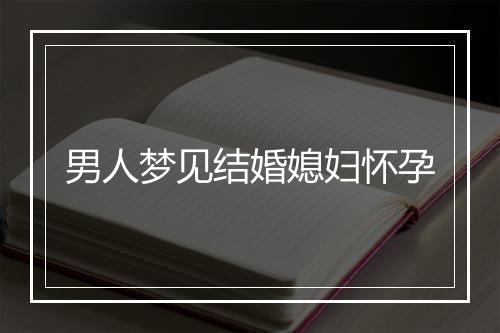 男人梦见结婚媳妇怀孕